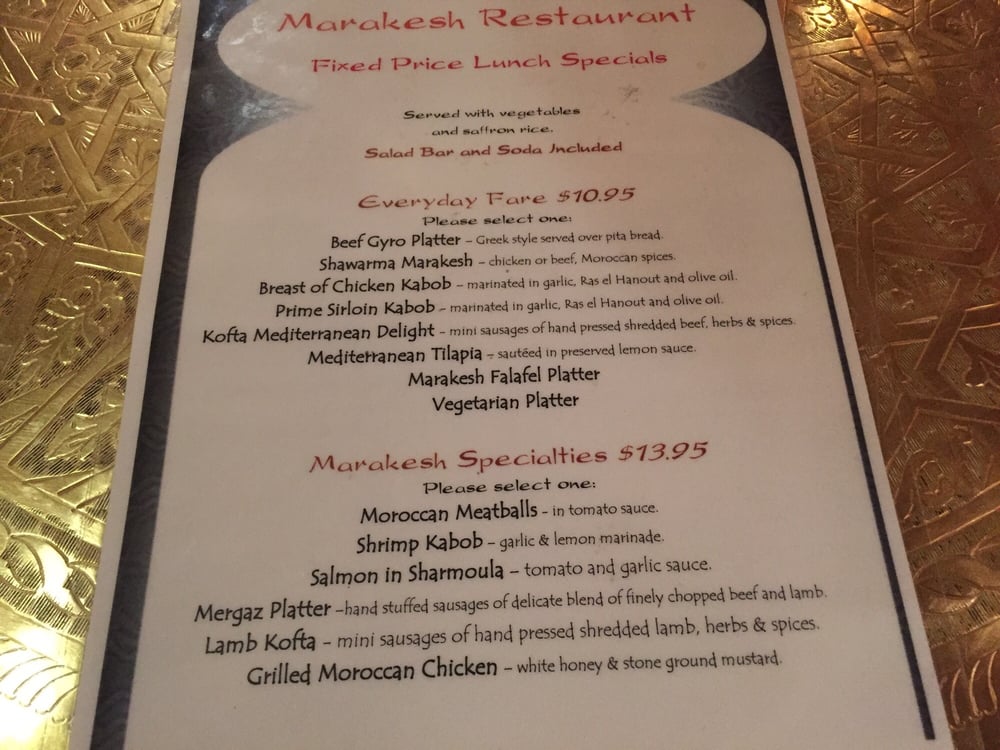 Marakesh Restaurant

Fixed Price Lunch Specials

Served with vegetables
and saffron rice.
Salad Bar and Soda Included

Everyday Fare $10.95
Please select one:
Beef Gyro Platter - Greek style served over pita bread.
Shawarma Marakesh - chicken or beef, Moroccan spices.
Breast of Chicken Kabob - marinated in garlic, Ras el Hanout and olive oil.
Prime Sirloin Kabob - marinated in garlic, Ras el Hanout and olive oil.
Kofta Mediterranean Delight - mini sausages of hand pressed shredded beef, herbs & spices.
Mediterranean Tilapia - sautéed in preserved lemon sauce.
Marakesh Falafel Platter
Vegetarian Platter

Marakesh Specialties $13.95
Please select one:
Moroccan Meatballs - in tomato sauce.
Shrimp Kabob - garlic & lemon marinade.
Salmon in Sharmoula - tomato and garlic sauce.
Mergaz Platter -hand stuffed sausages of delicate blend of finely chopped beef and lamb.
Lamb Kofta - mini sausages of hand pressed shredded lamb, herbs & spices.
Grilled Moroccan Chicken - white honey & stone ground mustard.